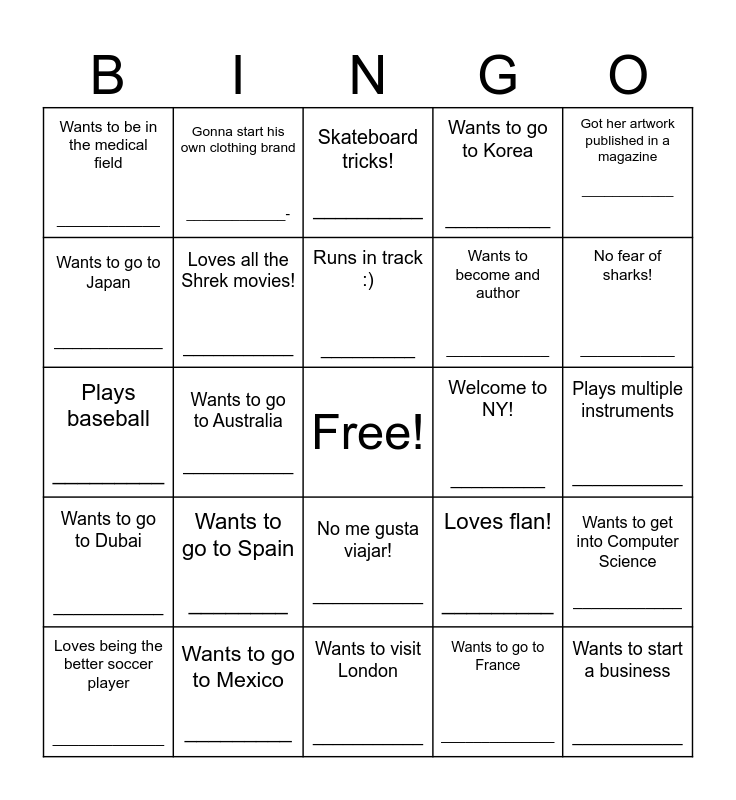 | B | I | N | G | O |
|---|---|---|---|---|
| Wants to be in the medical field ___________ | Gonna start his own clothing brand ___________- | Skateboard tricks! ___________ | Wants to go to Korea ___________ | Got her artwork published in a magazine ___________ |
| Wants to go to Japan ___________ | Loves all the Shrek movies! ___________ | Runs in track :) ___________ | Wants to become and author ___________ | No fear of sharks! ___________ |
| Plays baseball ___________ | Wants to go to Australia ___________ | Free! | Welcome to NY! ___________ | Plays multiple instruments ___________ |
| Wants to go to Dubai ___________ | Wants to go to Spain ___________ | No me gusta viajar! ___________ | Loves flan! ___________ | Wants to get into Computer Science ___________ |
| Loves being the better soccer player ___________ | Wants to go to Mexico ___________ | Wants to visit London ___________ | Wants to go to France ___________ | Wants to start a business ___________ |